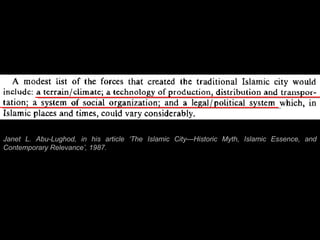 A modest list of the forces that created the traditional Islamic city would include: a terrain/climate; a technology of production, distribution and transportation; a system of social organization; and a legal/political system which, in Islamic places and times, could vary considerably.

Janet L. Abu-Lughod, in his article 'The Islamic City—Historic Myth, Islamic Essence, and Contemporary Relevance', 1987.